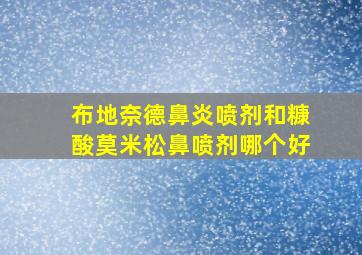 布地奈德鼻炎喷剂和糠酸莫米松鼻喷剂哪个好